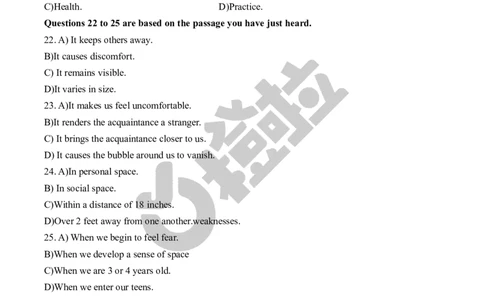 C)Health. D)Practice.

**Questions 22 to 25 are based on the passage you have just heard.**

22. A) It keeps others away.

B)It causes discomfort.

C) It remains visible.

D)It varies in size.

23. A)It makes us feel uncomfortable.

B)It renders the acquaintance a stranger.

C) It brings the acquaintance closer to us.

D) It causes the bubble around us to vanish.

24. A)In personal space.

B) In social space.

C)Within a distance of 18 inches.

D)Over 2 feet away from one another.weaknesses.

25. A) When we begin to feel fear.

B)When we develop a sense of space

C)When we are 3 or 4 years old.

D)When we enter our teens.

橙啦